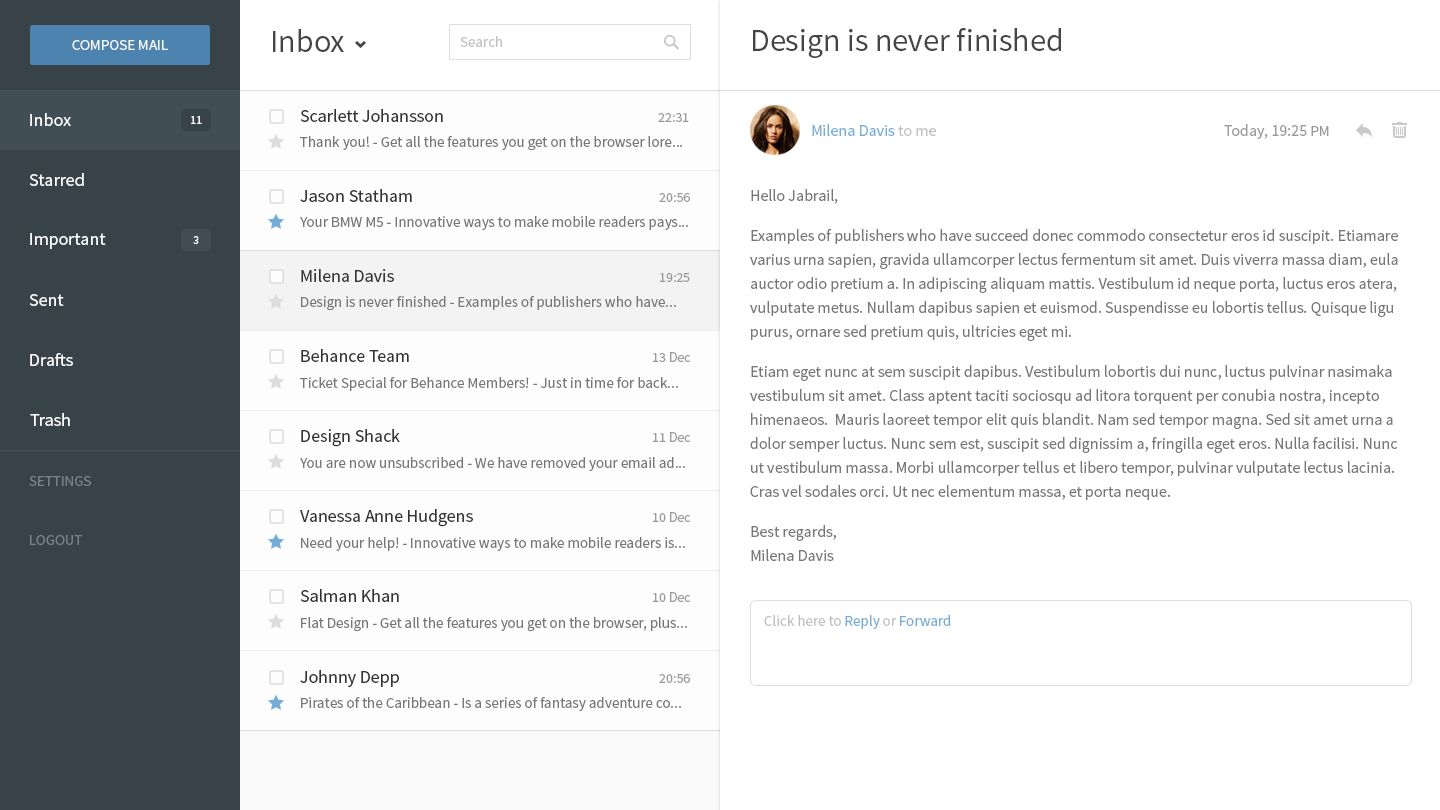 COMPOSE MAIL

Inbox 11

Starred

Important 3

Sent

Drafts

Trash

SETTINGS

LOGOUT

Inbox

Search

Scarlett Johansson 22:31
Thank you! - Get all the features you get on the browser lore...

Jason Statham 20:56
Your BMW M5 - Innovative ways to make mobile readers pays...

Milena Davis 19:25
Design is never finished - Examples of publishers who have...

Behance Team 13 Dec
Ticket Special for Behance Members! - Just in time for back...

Design Shack 11 Dec
You are now unsubscribed - We have removed your email ad...

Vanessa Anne Hudgens 10 Dec
Need your help! - Innovative ways to make mobile readers is...

Salman Khan 10 Dec
Flat Design - Get all the features you get on the browser, plus...

Johnny Depp 20:56
Pirates of the Caribbean - Is a series of fantasy adventure co...

Design is never finished

Milena Davis to me

Today, 19:25 PM

Hello Jabrail,

Examples of publishers who have succeed donec commodo consectetur eros id suscipit. Etiamare varius urna sapien, gravida ullamcorper lectus fermentum sit amet. Duis viverra massa diam, eula auctor odio pretium a. In adipiscing aliquam mattis. Vestibulum id neque porta, luctus eros atera, vulputate metus. Nullam dapibus sapien et euismod. Suspendisse eu lobortis tellus. Quisque ligu purus, ornare sed pretium quis, ultricies eget mi.

Etiam eget nunc at sem suscipit dapibus. Vestibulum lobortis dui nunc, luctus pulvinar nasimaka vestibulum sit amet. Class aptent taciti sociosqu ad litora torquent per conubia nostra, incepto himenaeos. Mauris laoreet tempor elit quis blandit. Nam sed tempor magna. Sed sit amet urna a dolor semper luctus. Nunc sem est, suscipit sed dignissim a, fringilla eget eros. Nulla facilisi. Nunc ut vestibulum massa. Morbi ullamcorper tellus et libero tempor, pulvinar vulputate lectus lacinia. Cras vel sodales orci. Ut nec elementum massa, et porta neque.

Best regards,
Milena Davis

Click here to Reply or Forward